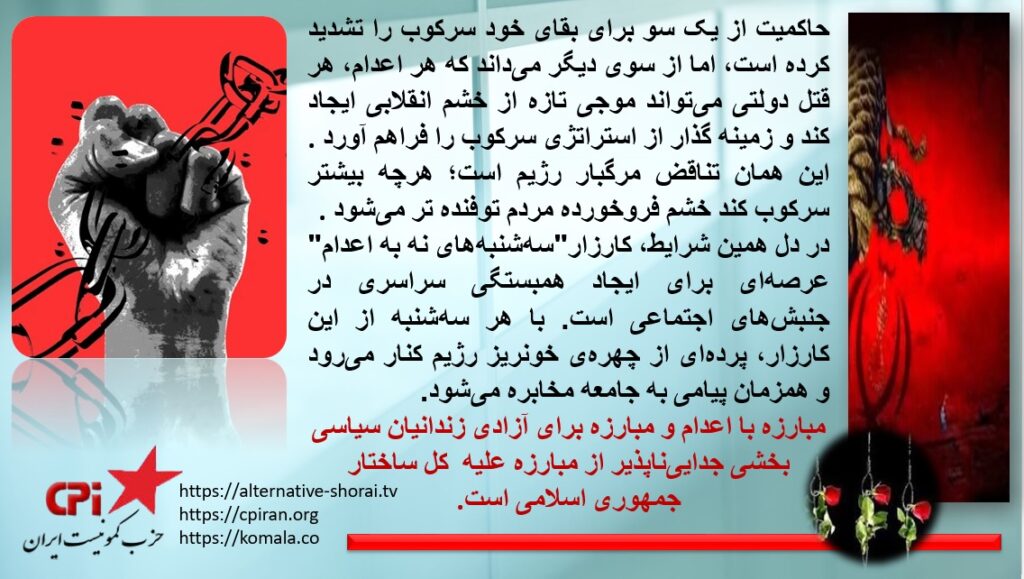 حاکمیت از یک سو برای بقای خود سرکوب را تشدید کرده است، اما از سوی دیگر می‌داند که هر اعدام، هر قتل دولتی می‌تواند موجی تازه از خشم انقلابی ایجاد کند و زمینه گذار از استراتژی سرکوب را فراهم آورد . این همان تناقض مرگبار رژیم است؛ هرچه بیشتر سرکوب کند خشم فروخورده مردم توفنده تر می‌شود . در دل همین شرایط، کارزار"سه‌شنبه‌های نه به اعدام" عرصه‌ای برای ایجاد همبستگی سراسری در جنبش‌های اجتماعی است. با هر سه‌شنبه از این کارزار، پرده‌ای از چهره‌ی خونریز رژیم کنار می‌رود و همزمان پیامی به جامعه مخابره می‌شود.

مبارزه با اعدام و مبارزه برای آزادی زندانیان سیاسی بخشی جدایی‌ناپذیر از مبارزه علیه کل ساختار جمهوری اسلامی است.

CPi
حزب کمونیست ایران

https://alternative-shorai.tv
https://cpiran.org
https://komala.co